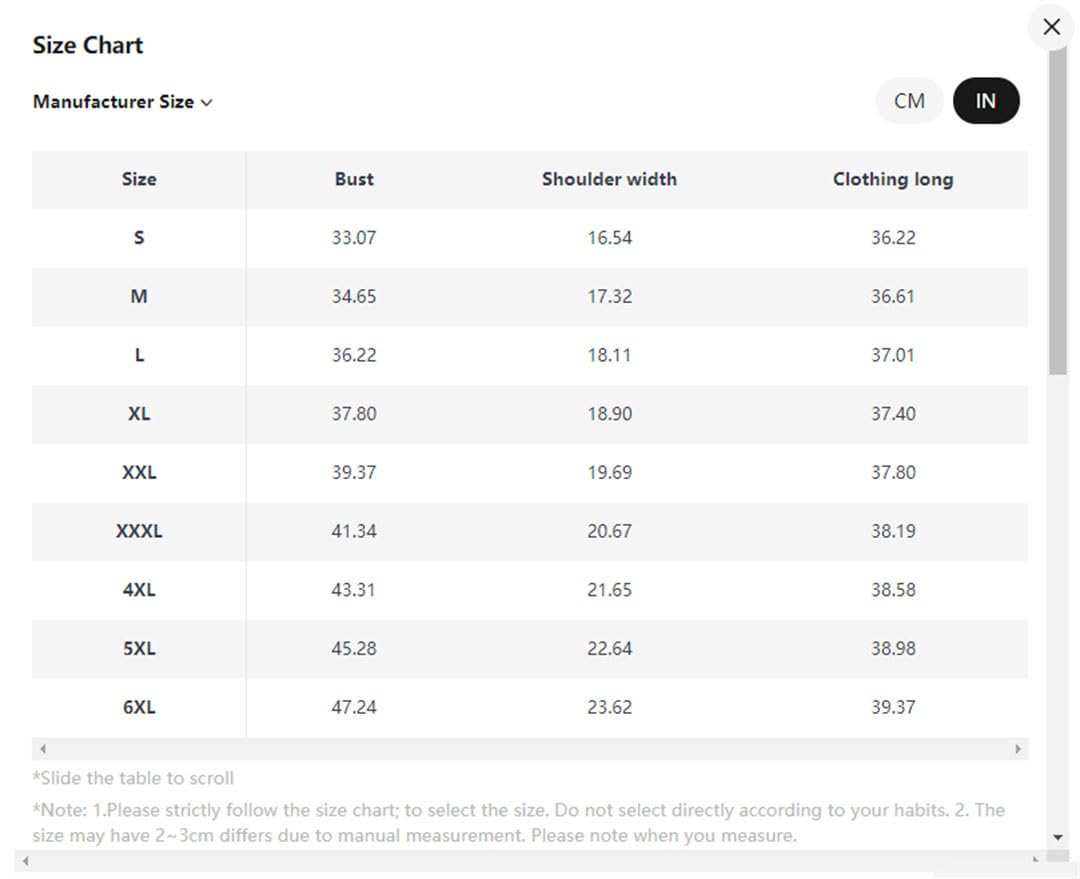 Size Chart

Manufacturer Size

CM IN

| Size | Bust | Shoulder width | Clothing long |
|---|---|---|---|
| S | 33.07 | 16.54 | 36.22 |
| M | 34.65 | 17.32 | 36.61 |
| L | 36.22 | 18.11 | 37.01 |
| XL | 37.80 | 18.90 | 37.40 |
| XXL | 39.37 | 19.69 | 37.80 |
| XXXL | 41.34 | 20.67 | 38.19 |
| 4XL | 43.31 | 21.65 | 38.58 |
| 5XL | 45.28 | 22.64 | 38.98 |
| 6XL | 47.24 | 23.62 | 39.37 |

*Slide the table to scroll

*Note: 1.Please strictly follow the size chart; to select the size. Do not select directly according to your habits. 2. The size may have 2~3cm differs due to manual measurement. Please note when you measure.